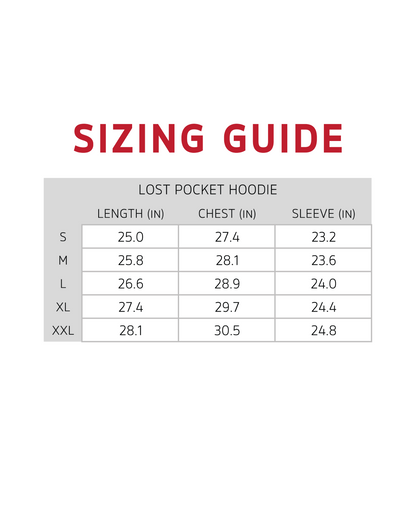 SIZING GUIDE

LOST POCKET HOODIE

| | LENGTH (IN) | CHEST (IN) | SLEEVE (IN) |
|---|---|---|---|
| S | 25.0 | 27.4 | 23.2 |
| M | 25.8 | 28.1 | 23.6 |
| L | 26.6 | 28.9 | 24.0 |
| XL | 27.4 | 29.7 | 24.4 |
| XXL | 28.1 | 30.5 | 24.8 |